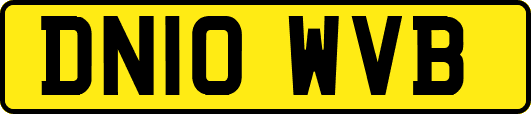 DN10 WVB